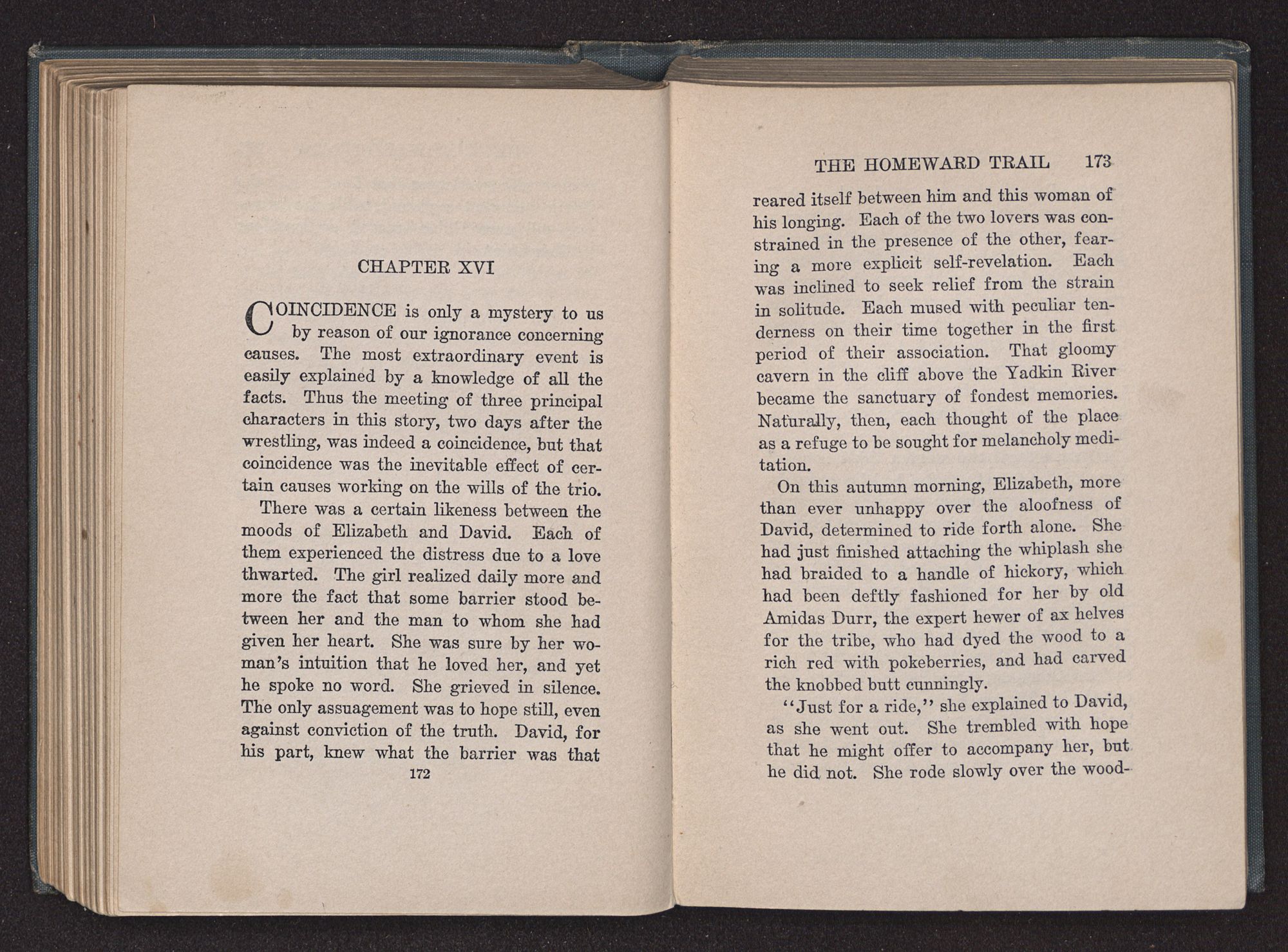 CHAPTER XVI

COINCIDENCE is only a mystery to us by reason of our ignorance concerning causes. The most extraordinary event is easily explained by a knowledge of all the facts. Thus the meeting of three principal characters in this story, two days after the wrestling, was indeed a coincidence, but that coincidence was the inevitable effect of certain causes working on the wills of the trio.

There was a certain likeness between the moods of Elizabeth and David. Each of them experienced the distress due to a love thwarted. The girl realized daily more and more the fact that some barrier stood between her and the man to whom she had given her heart. She was sure by her woman's intuition that he loved her, and yet he spoke no word. She grieved in silence. The only assuagement was to hope still, even against conviction of the truth. David, for his part, knew what the barrier was that

172

THE HOMEWARD TRAIL 173

reared itself between him and this woman of his longing. Each of the two lovers was constrained in the presence of the other, fearing a more explicit self-revelation. Each was inclined to seek relief from the strain in solitude. Each mused with peculiar tenderness on their time together in the first period of their association. That gloomy cavern in the cliff above the Yadkin River became the sanctuary of fondest memories. Naturally, then, each thought of the place as a refuge to be sought for melancholy meditation.

On this autumn morning, Elizabeth, more than ever unhappy over the aloofness of David, determined to ride forth alone. She had just finished attaching the whiplash she had braided to a handle of hickory, which had been deftly fashioned for her by old Amidas Durr, the expert hewer of ax helves for the tribe, who had dyed the wood to a rich red with pokeberries, and had carved the knobbed butt cunningly.

"Just for a ride," she explained to David, as she went out. She trembled with hope that he might offer to accompany her, but he did not. She rode slowly over the wood-